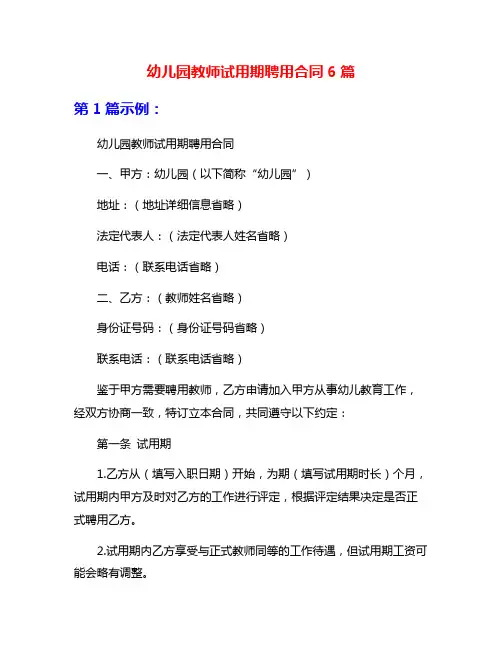 幼儿园教师试用期聘用合同 6 篇

第 1 篇示例：

幼儿园教师试用期聘用合同

一、甲方：幼儿园（以下简称“幼儿园”）

地址：（地址详细信息省略）

法定代表人：（法定代表人姓名省略）

电话：（联系电话省略）

二、乙方：（教师姓名省略）

身份证号码：（身份证号码省略）

联系电话：（联系电话省略）

鉴于甲方需要聘用教师，乙方申请加入甲方从事幼儿教育工作，经双方协商一致，特订立本合同，共同遵守以下约定：

第一条 试用期

1.乙方从（填写入职日期）开始，为期（填写试用期时长）个月，试用期内甲方及时对乙方的工作进行评定，根据评定结果决定是否正式聘用乙方。

2.试用期内乙方享受与正式教师同等的工作待遇，但试用期工资可能会略有调整。